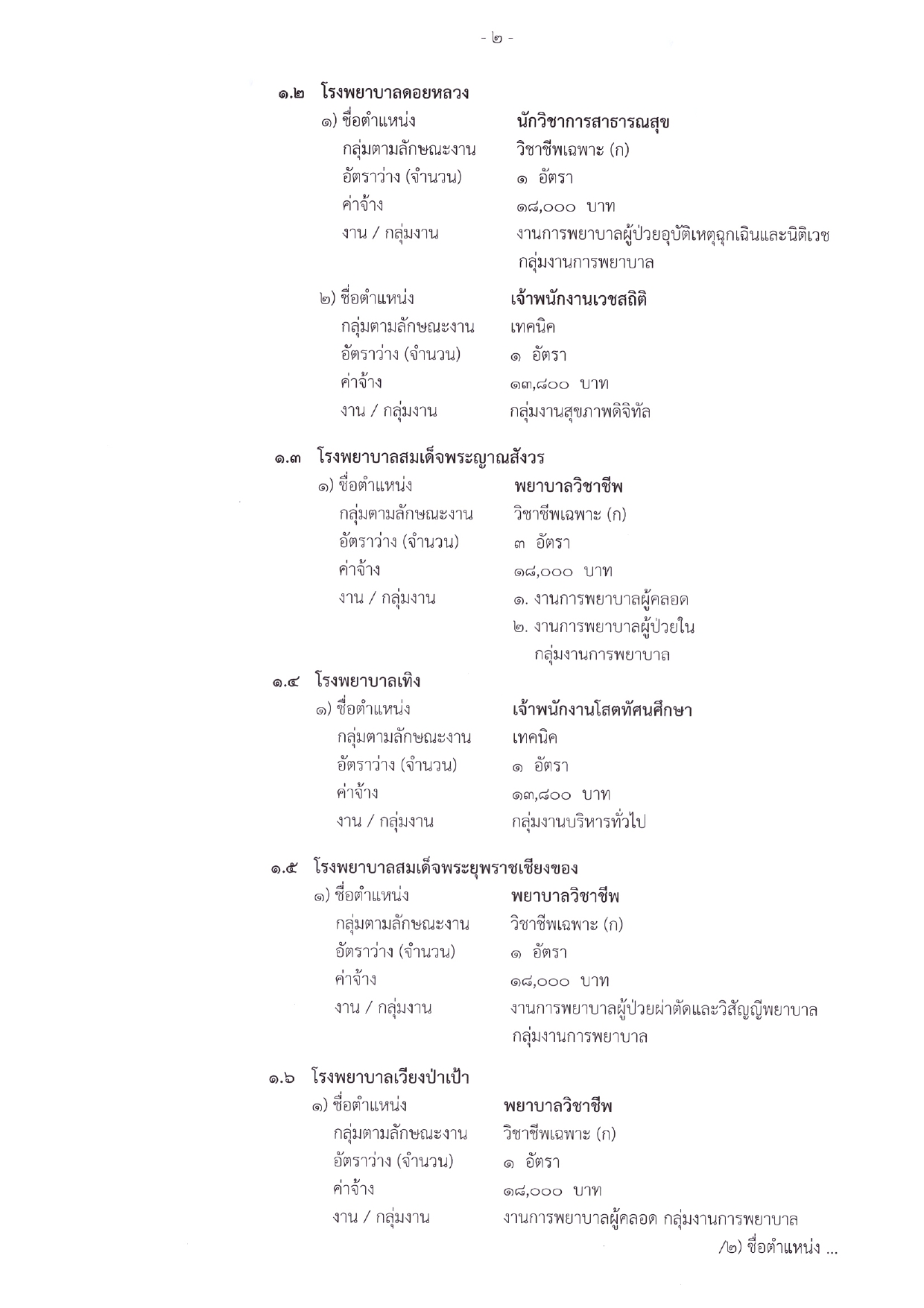 - ๒ -

๑.๒ โรงพยาบาลดอยหลวง

๑) ชื่อตำแหน่ง นักวิชาการสาธารณสุข
กลุ่มตามลักษณะงาน วิชาชีพเฉพาะ (ก)
อัตราว่าง (จำนวน) ๑ อัตรา
ค่าจ้าง ๑๘,๐๐๐ บาท
งาน / กลุ่มงาน งานการพยาบาลผู้ป่วยอุบัติเหตุฉุกเฉินและนิติเวช กลุ่มงานการพยาบาล

๒) ชื่อตำแหน่ง เจ้าพนักงานเวชสถิติ
กลุ่มตามลักษณะงาน เทคนิค
อัตราว่าง (จำนวน) ๑ อัตรา
ค่าจ้าง ๑๓,๘๐๐ บาท
งาน / กลุ่มงาน กลุ่มงานสุขภาพดิจิทัล

๑.๓ โรงพยาบาลสมเด็จพระญาณสังวร

๑) ชื่อตำแหน่ง พยาบาลวิชาชีพ
กลุ่มตามลักษณะงาน วิชาชีพเฉพาะ (ก)
อัตราว่าง (จำนวน) ๓ อัตรา
ค่าจ้าง ๑๘,๐๐๐ บาท
งาน / กลุ่มงาน ๑. งานการพยาบาลผู้คลอด
๒. งานการพยาบาลผู้ป่วยใน
กลุ่มงานการพยาบาล

๑.๔ โรงพยาบาลเทิง

๑) ชื่อตำแหน่ง เจ้าพนักงานโสตทัศนศึกษา
กลุ่มตามลักษณะงาน เทคนิค
อัตราว่าง (จำนวน) ๑ อัตรา
ค่าจ้าง ๑๓,๘๐๐ บาท
งาน / กลุ่มงาน กลุ่มงานบริหารทั่วไป

๑.๕ โรงพยาบาลสมเด็จพระยุพราชเชียงของ

๑) ชื่อตำแหน่ง พยาบาลวิชาชีพ
กลุ่มตามลักษณะงาน วิชาชีพเฉพาะ (ก)
อัตราว่าง (จำนวน) ๑ อัตรา
ค่าจ้าง ๑๘,๐๐๐ บาท
งาน / กลุ่มงาน งานการพยาบาลผู้ป่วยผ่าตัดและวิสัญญีพยาบาล กลุ่มงานการพยาบาล

๑.๖ โรงพยาบาลเวียงป่าเป้า

๑) ชื่อตำแหน่ง พยาบาลวิชาชีพ
กลุ่มตามลักษณะงาน วิชาชีพเฉพาะ (ก)
อัตราว่าง (จำนวน) ๑ อัตรา
ค่าจ้าง ๑๘,๐๐๐ บาท
งาน / กลุ่มงาน งานการพยาบาลผู้คลอด กลุ่มงานการพยาบาล

/๒) ชื่อตำแหน่ง ...